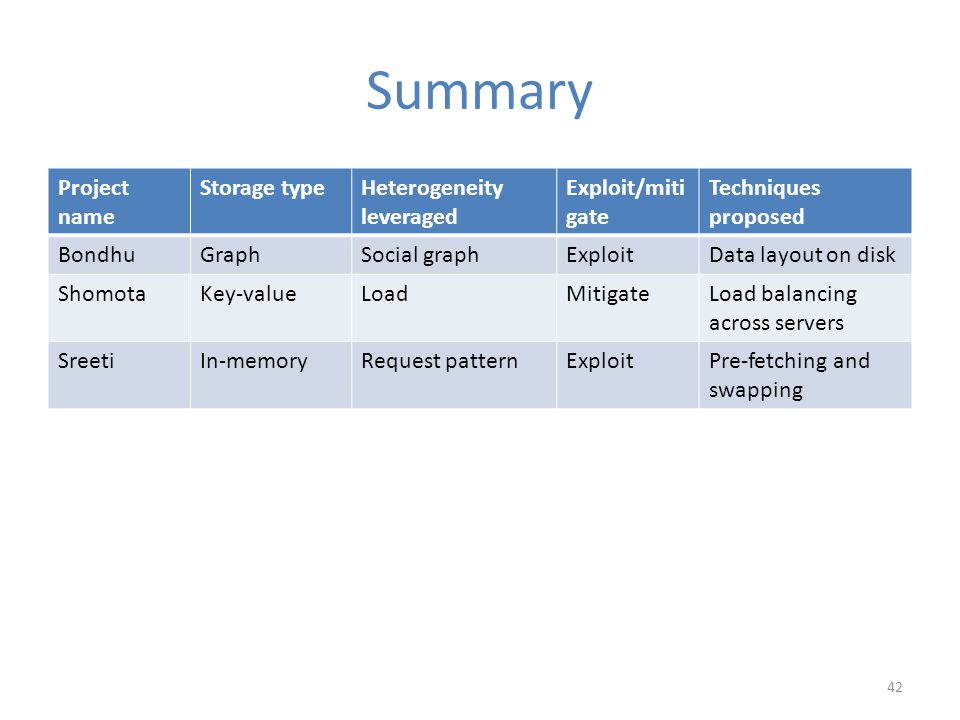 Summary

| Project name | Storage type | Heterogeneity leveraged | Exploit/mitigate | Techniques proposed |
|---|---|---|---|---|
| Bondhu | Graph | Social graph | Exploit | Data layout on disk |
| Shomota | Key-value | Load | Mitigate | Load balancing across servers |
| Sreeti | In-memory | Request pattern | Exploit | Pre-fetching and swapping |

42